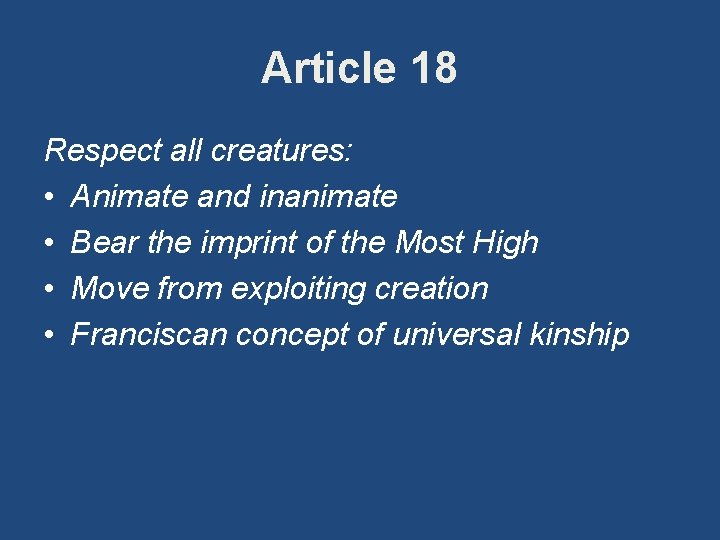 Article 18

Respect all creatures:
• Animate and inanimate
• Bear the imprint of the Most High
• Move from exploiting creation
• Franciscan concept of universal kinship